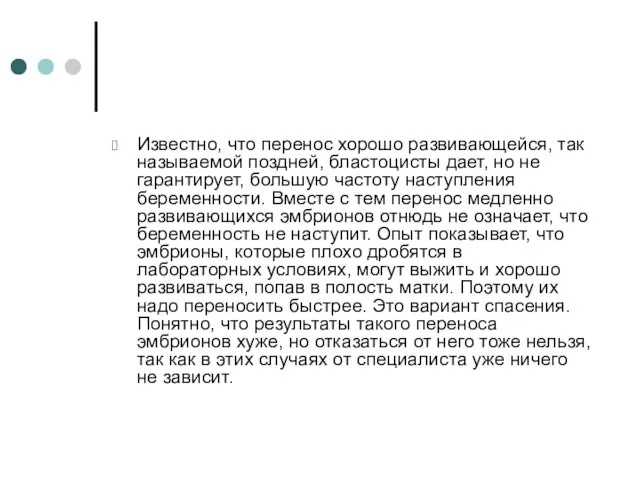 Известно, что перенос хорошо развивающейся, так называемой поздней, бластоцисты дает, но не гарантирует, большую частоту наступления беременности. Вместе с тем перенос медленно развивающихся эмбрионов отнюдь не означает, что беременность не наступит. Опыт показывает, что эмбрионы, которые плохо дробятся в лабораторных условиях, могут выжить и хорошо развиваться, попав в полость матки. Поэтому их надо переносить быстрее. Это вариант спасения. Понятно, что результаты такого переноса эмбрионов хуже, но отказаться от него тоже нельзя, так как в этих случаях от специалиста уже ничего не зависит.